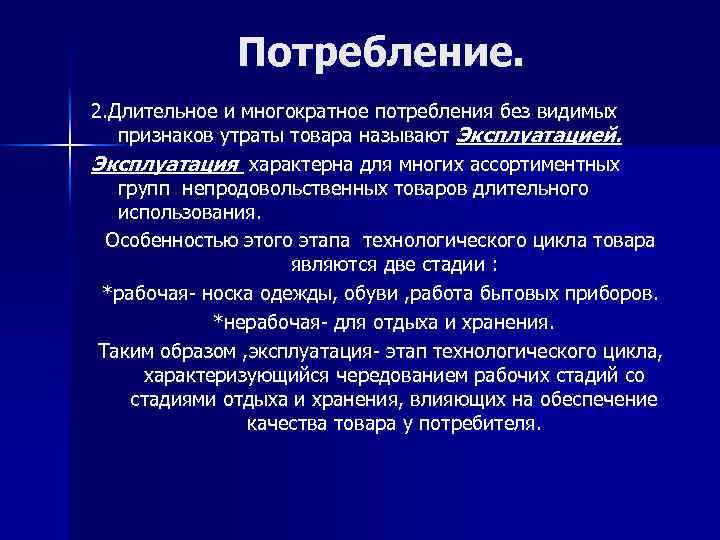 Потребление.

2.Длительное и многократное потребления без видимых признаков утраты товара называют Эксплуатацией.

Эксплуатация характерна для многих ассортиментных групп непродовольственных товаров длительного использования.

Особенностью этого этапа технологического цикла товара являются две стадии :

*рабочая- носка одежды, обуви ,работа бытовых приборов.

*нерабочая- для отдыха и хранения.

Таким образом ,эксплуатация- этап технологического цикла, характеризующийся чередованием рабочих стадий со стадиями отдыха и хранения, влияющих на обеспечение качества товара у потребителя.